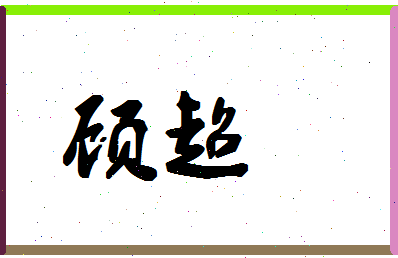 硕超